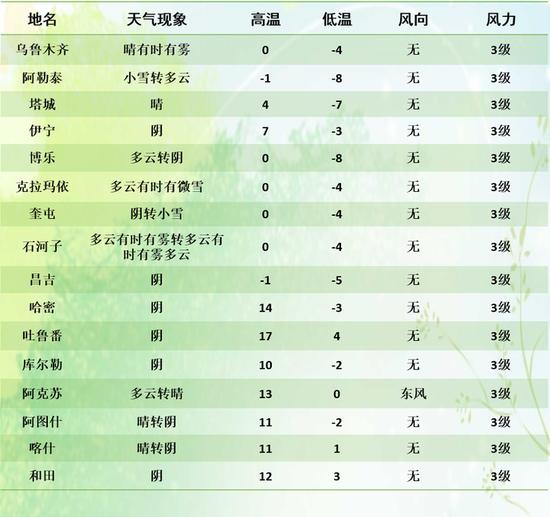 | 地名 | 天气现象 | 高温 | 低温 | 风向 | 风力 |
|---|---|---|---|---|---|
| 乌鲁木齐 | 晴有时有雾 | 0 | -4 | 无 | 3级 |
| 阿勒泰 | 小雪转多云 | -1 | -8 | 无 | 3级 |
| 塔城 | 晴 | 4 | -7 | 无 | 3级 |
| 伊宁 | 阴 | 7 | -3 | 无 | 3级 |
| 博乐 | 多云转阴 | 0 | -8 | 无 | 3级 |
| 克拉玛依 | 多云有时有微雪 | 0 | -4 | 无 | 3级 |
| 奎屯 | 阴转小雪 | 0 | -4 | 无 | 3级 |
| 石河子 | 多云有时有雾转多云有时有雾多云 | 0 | -4 | 无 | 3级 |
| 昌吉 | 阴 | -1 | -5 | 无 | 3级 |
| 哈密 | 阴 | 14 | -3 | 无 | 3级 |
| 吐鲁番 | 阴 | 17 | 4 | 无 | 3级 |
| 库尔勒 | 阴 | 10 | -2 | 无 | 3级 |
| 阿克苏 | 多云转晴 | 13 | 0 | 东风 | 3级 |
| 阿图什 | 晴转阴 | 11 | -2 | 无 | 3级 |
| 喀什 | 晴转阴 | 11 | 1 | 无 | 3级 |
| 和田 | 阴 | 12 | 3 | 无 | 3级 |